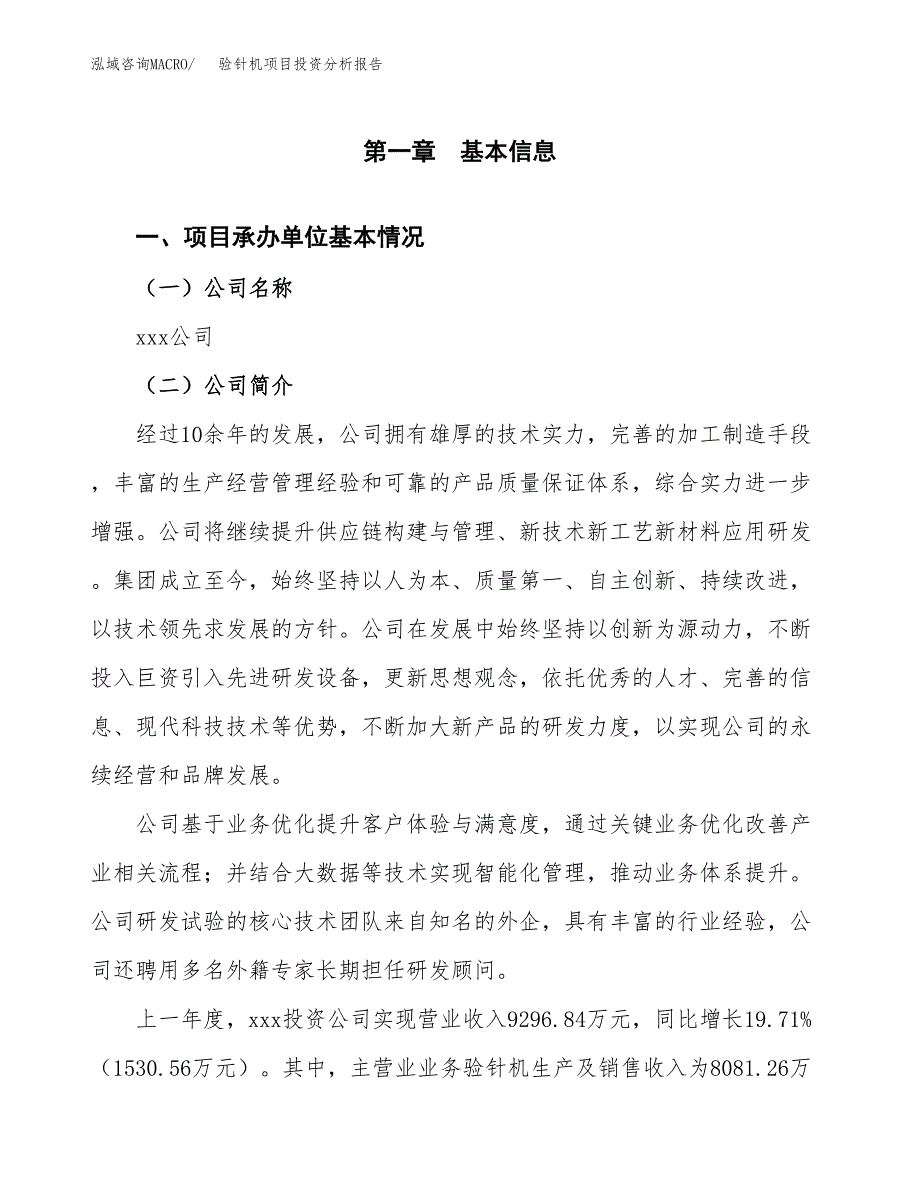 泓域咨询MACRO/　验针机项目投资分析报告

第一章　基本信息

一、项目承办单位基本情况

（一）公司名称

xxx公司

（二）公司简介

经过10余年的发展，公司拥有雄厚的技术实力，完善的加工制造手段，丰富的生产经营管理经验和可靠的产品质量保证体系，综合实力进一步增强。公司将继续提升供应链构建与管理、新技术新工艺新材料应用研发。集团成立至今，始终坚持以人为本、质量第一、自主创新、持续改进，以技术领先求发展的方针。公司在发展中始终坚持以创新为源动力，不断投入巨资引入先进研发设备，更新思想观念，依托优秀的人才、完善的信息、现代科技技术等优势，不断加大新产品的研发力度，以实现公司的永续经营和品牌发展。

公司基于业务优化提升客户体验与满意度，通过关键业务优化改善产业相关流程；并结合大数据等技术实现智能化管理，推动业务体系提升。公司研发试验的核心技术团队来自知名的外企，具有丰富的行业经验，公司还聘用多名外籍专家长期担任研发顾问。

上一年度，xxx投资公司实现营业收入9296.84万元，同比增长19.71%（1530.56万元）。其中，主营业业务验针机生产及销售收入为8081.26万